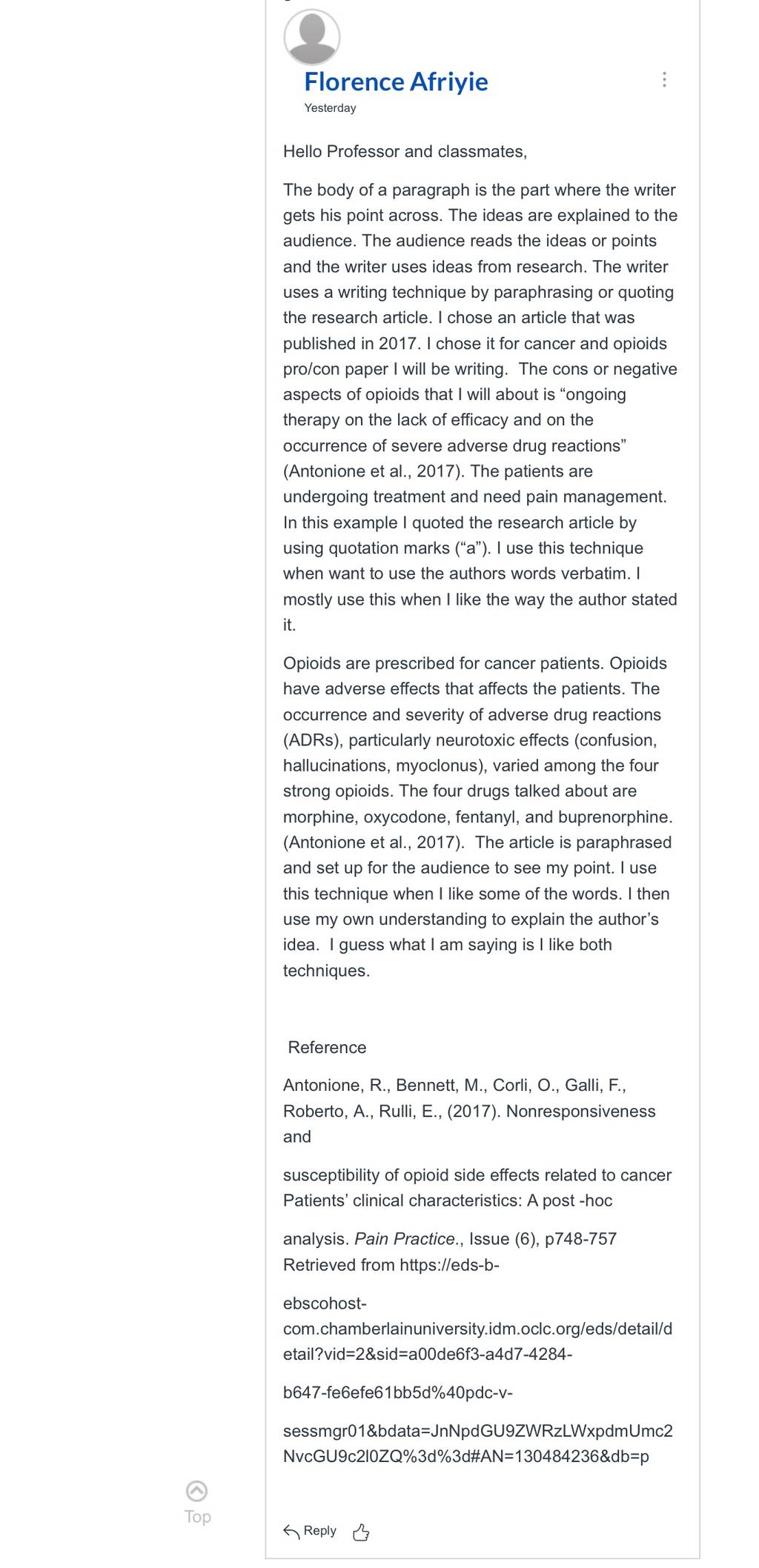 Florence Afriyie
Yesterday

Hello Professor and classmates,

The body of a paragraph is the part where the writer gets his point across. The ideas are explained to the audience. The audience reads the ideas or points and the writer uses ideas from research. The writer uses a writing technique by paraphrasing or quoting the research article. I chose an article that was published in 2017. I chose it for cancer and opioids pro/con paper I will be writing. The cons or negative aspects of opioids that I will about is “ongoing therapy on the lack of efficacy and on the occurrence of severe adverse drug reactions” (Antonione et al., 2017). The patients are undergoing treatment and need pain management. In this example I quoted the research article by using quotation marks (“a”). I use this technique when want to use the authors words verbatim. I mostly use this when I like the way the author stated it.

Opioids are prescribed for cancer patients. Opioids have adverse effects that affects the patients. The occurrence and severity of adverse drug reactions (ADRs), particularly neurotoxic effects (confusion, hallucinations, myoclonus), varied among the four strong opioids. The four drugs talked about are morphine, oxycodone, fentanyl, and buprenorphine. (Antonione et al., 2017). The article is paraphrased and set up for the audience to see my point. I use this technique when I like some of the words. I then use my own understanding to explain the author’s idea. I guess what I am saying is I like both techniques.

Reference

Antonione, R., Bennett, M., Corli, O., Galli, F., Roberto, A., Rulli, E., (2017). Nonresponsiveness and

susceptibility of opioid side effects related to cancer Patients’ clinical characteristics: A post -hoc

analysis. Pain Practice., Issue (6), p748-757 Retrieved from https://eds-b-

ebscohost-com.chamberlainuniversity.idm.oclc.org/eds/detail/detail?vid=2&sid=a00de6f3-a4d7-4284-

b647-fe6efe61bb5d%40pdc-v-

sessmgr01&bdata=JnNpdGU9ZWRzLWxpdmUmc2NvcGU9c2l0ZQ%3d%3d#AN=130484236&db=p

Top

Reply